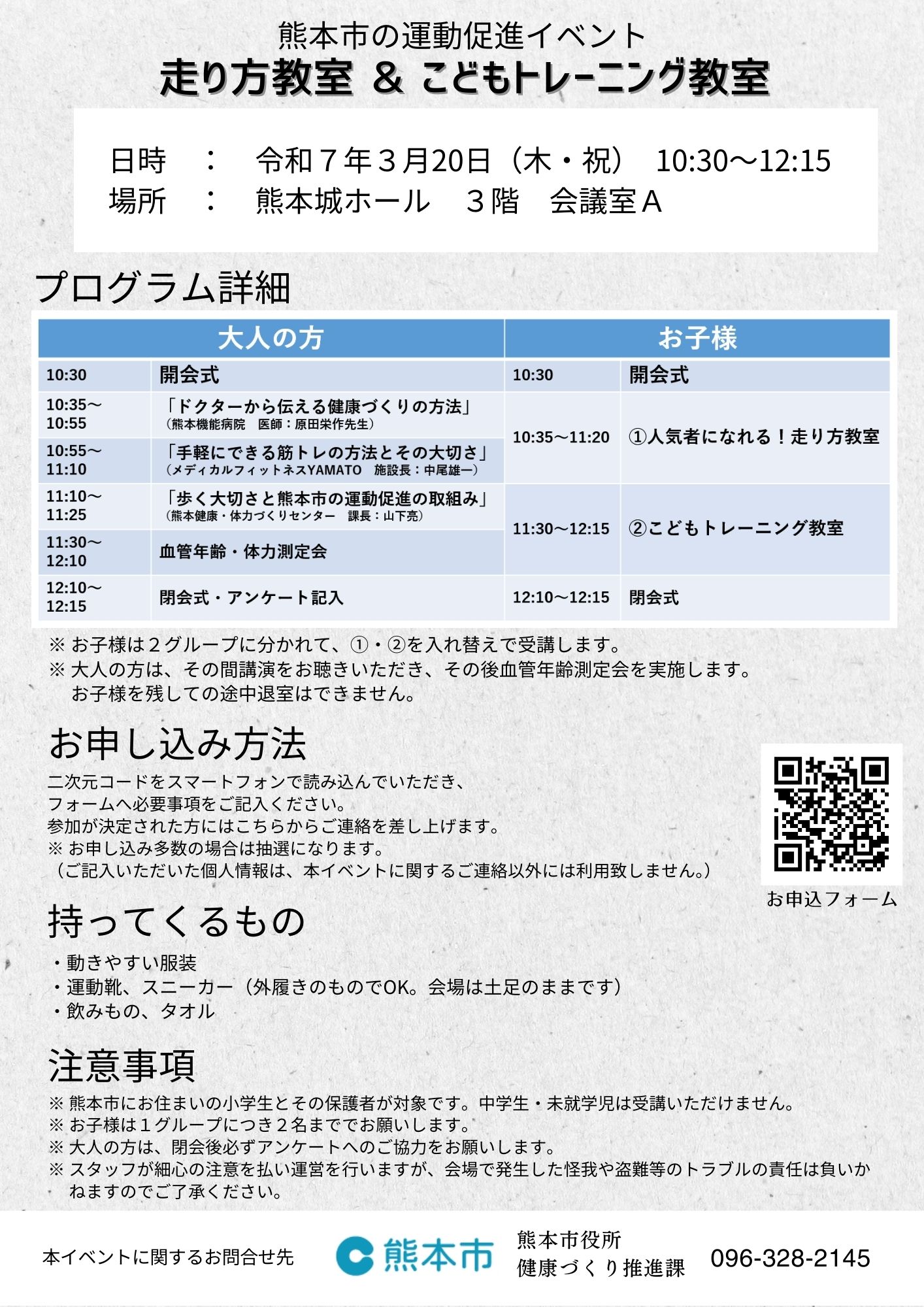 熊本市の運動促進イベント
走り方教室 ＆ こどもトレーニング教室

日時 ： 令和７年３月20日（木・祝） 10:30～12:15
場所 ： 熊本城ホール ３階 会議室Ａ

プログラム詳細

| 大人の方 | | お子様 | |
|---|---|---|---|
| 10:30 | 開会式 | 10:30 | 開会式 |
| 10:35～10:55 | 「ドクターから伝える健康づくりの方法」（熊本機能病院 医師：原田栄作先生） | 10:35～11:20 | ①人気者になれる！走り方教室 |
| 10:55～11:10 | 「手軽にできる筋トレの方法とその大切さ」（メディカルフィットネスYAMATO 施設長：中尾雄一） | | |
| 11:10～11:25 | 「歩く大切さと熊本市の運動促進の取組み」（熊本健康・体力づくりセンター 課長：山下亮） | 11:30～12:15 | ②こどもトレーニング教室 |
| 11:30～12:10 | 血管年齢・体力測定会 | | |
| 12:10～12:15 | 閉会式・アンケート記入 | 12:10～12:15 | 閉会式 |

※ お子様は２グループに分かれて、①・②を入れ替えで受講します。
※ 大人の方は、その間講演をお聴きいただき、その後血管年齢測定会を実施します。
お子様を残しての途中退室はできません。

お申し込み方法
二次元コードをスマートフォンで読み込んでいただき、
フォームへ必要事項をご記入ください。
参加が決定された方にはこちらからご連絡を差し上げます。
※ お申し込み多数の場合は抽選になります。
（ご記入いただいた個人情報は、本イベントに関するご連絡以外には利用致しません。）

お申込フォーム

持ってくるもの
・動きやすい服装
・運動靴、スニーカー（外履きのものでOK。会場は土足のままです）
・飲みもの、タオル

注意事項
※ 熊本市にお住まいの小学生とその保護者が対象です。中学生・未就学児は受講いただけません。
※ お子様は１グループにつき２名まででお願いします。
※ 大人の方は、閉会後必ずアンケートへのご協力をお願いします。
※ スタッフが細心の注意を払い運営を行いますが、会場で発生した怪我や盗難等のトラブルの責任は負いかねますのでご了承ください。

本イベントに関するお問合せ先 熊本市 熊本市役所 健康づくり推進課 096-328-2145